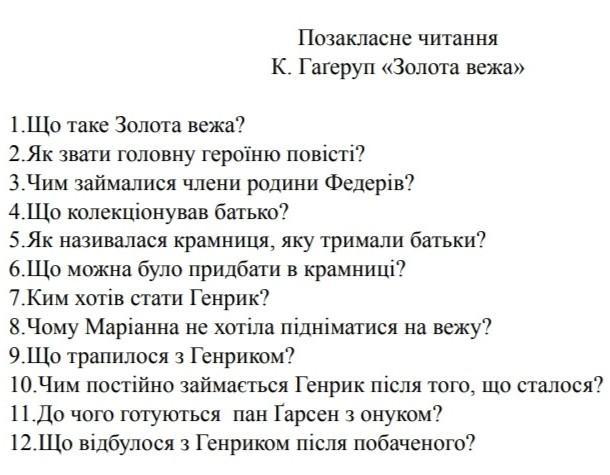 Позакласне читання
К. Гаґеруп «Золота вежа»

1.Що таке Золота вежа?
2.Як звати головну героїню повісті?
3.Чим займалися члени родини Федерів?
4.Що колекціонував батько?
5.Як називалася крамниця, яку тримали батьки?
6.Що можна було придбати в крамниці?
7.Ким хотів стати Генрик?
8.Чому Маріанна не хотіла підніматися на вежу?
9.Що трапилося з Генриком?
10.Чим постійно займається Генрик після того, що сталося?
11.До чого готуються пан Ґарсен з онуком?
12.Що відбулося з Генриком після побаченого?